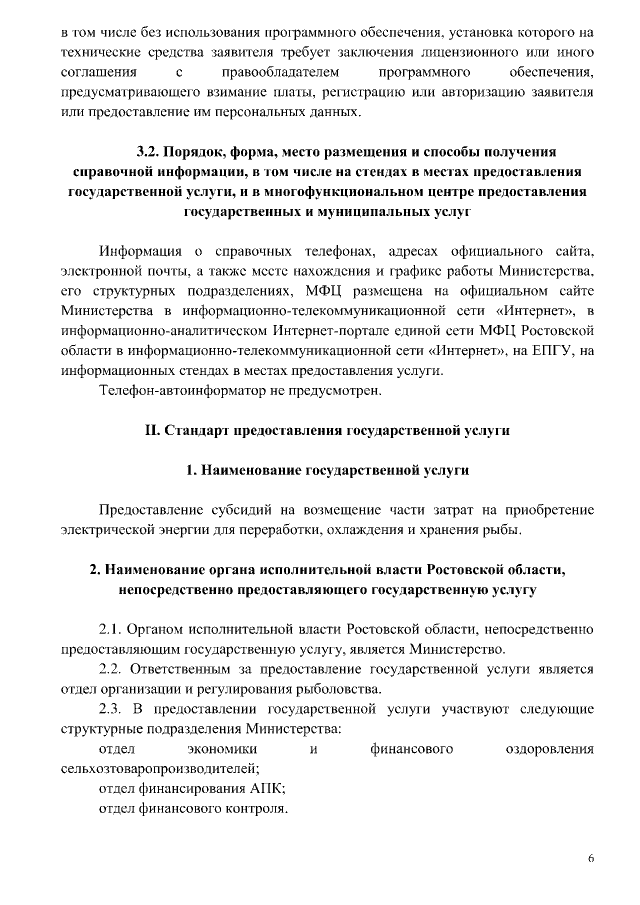 в том числе без использования программного обеспечения, установка которого на технические средства заявителя требует заключения лицензионного или иного соглашения с правообладателем программного обеспечения, предусматривающего взимание платы, регистрацию или авторизацию заявителя или предоставление им персональных данных.

3.2. Порядок, форма, место размещения и способы получения справочной информации, в том числе на стендах в местах предоставления государственной услуги, и в многофункциональном центре предоставления государственных и муниципальных услуг

Информация о справочных телефонах, адресах официального сайта, электронной почты, а также месте нахождения и графике работы Министерства, его структурных подразделениях, МФЦ размещена на официальном сайте Министерства в информационно-телекоммуникационной сети «Интернет», в информационно-аналитическом Интернет-портале единой сети МФЦ Ростовской области в информационно-телекоммуникационной сети «Интернет», на ЕПГУ, на информационных стендах в местах предоставления услуги.

Телефон-автоинформатор не предусмотрен.

II. Стандарт предоставления государственной услуги

1. Наименование государственной услуги

Предоставление субсидий на возмещение части затрат на приобретение электрической энергии для переработки, охлаждения и хранения рыбы.

2. Наименование органа исполнительной власти Ростовской области, непосредственно предоставляющего государственную услугу

2.1. Органом исполнительной власти Ростовской области, непосредственно предоставляющим государственную услугу, является Министерство.

2.2. Ответственным за предоставление государственной услуги является отдел организации и регулирования рыболовства.

2.3. В предоставлении государственной услуги участвуют следующие структурные подразделения Министерства:

отдел экономики и финансового оздоровления сельхозтоваропроизводителей;

отдел финансирования АПК;

отдел финансового контроля.

6